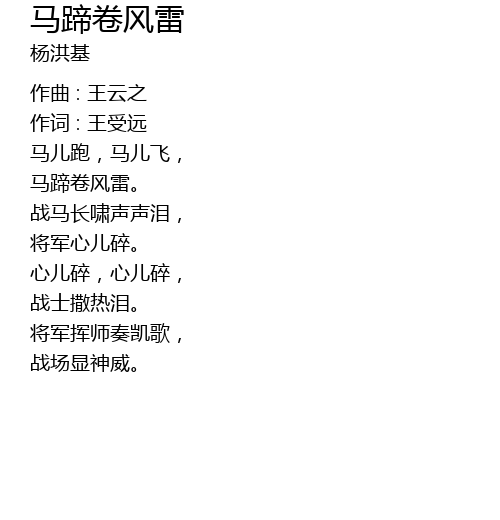 马蹄卷风雷
杨洪基

作曲：王云之
作词：王受远
马儿跑，马儿飞，
马蹄卷风雷。
战马长啸声声泪，
将军心儿碎。
心儿碎，心儿碎，
战士撒热泪。
将军挥师奏凯歌，
战场显神威。